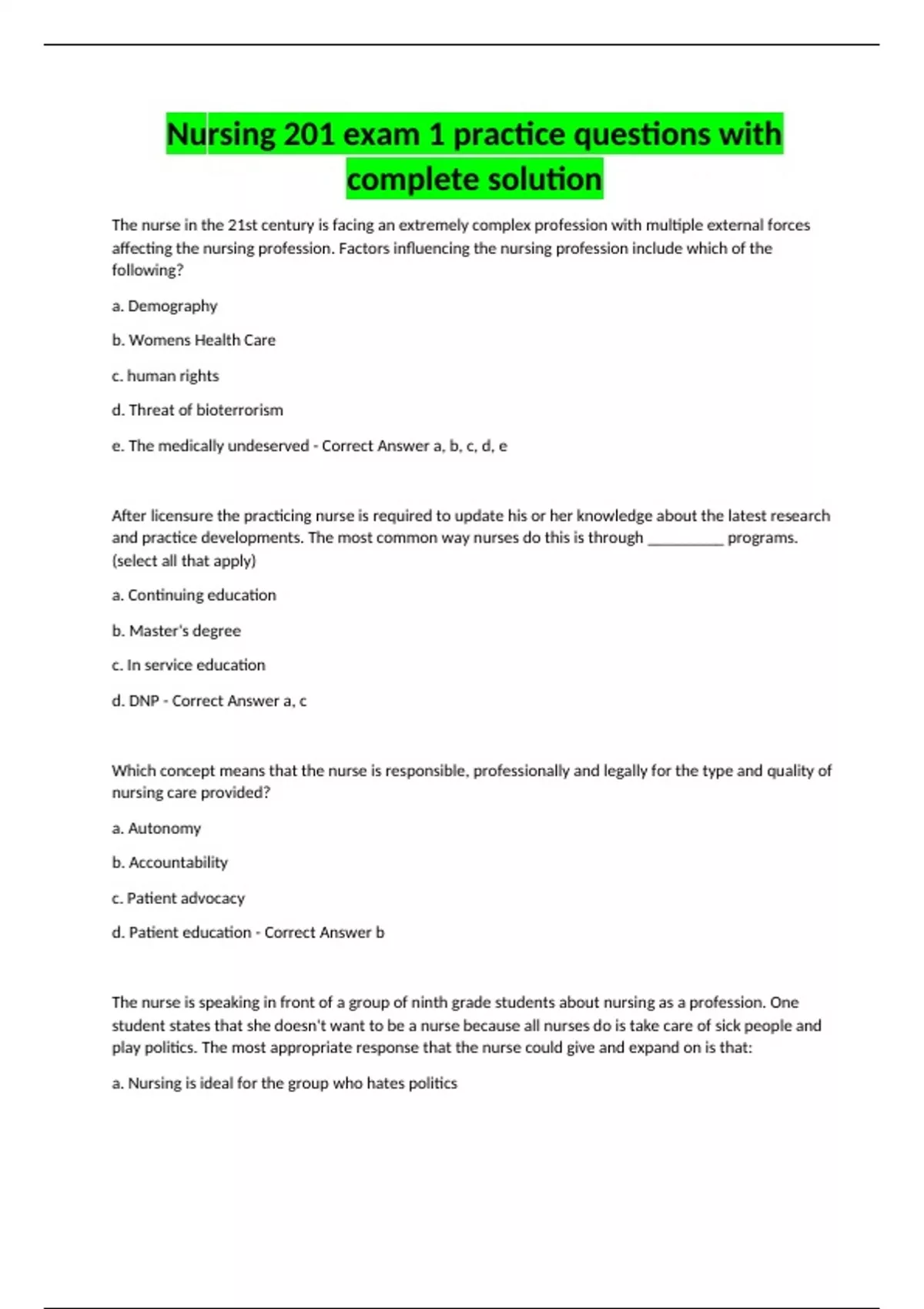 Nursing 201 exam 1 practice questions with complete solution

The nurse in the 21st century is facing an extremely complex profession with multiple external forces affecting the nursing profession. Factors influencing the nursing profession include which of the following?

a. Demography

b. Womens Health Care

c. human rights

d. Threat of bioterrorism

e. The medically undeserved - Correct Answer a, b, c, d, e

After licensure the practicing nurse is required to update his or her knowledge about the latest research and practice developments. The most common way nurses do this is through __________ programs. (select all that apply)

a. Continuing education

b. Master's degree

c. In service education

d. DNP - Correct Answer a, c

Which concept means that the nurse is responsible, professionally and legally for the type and quality of nursing care provided?

a. Autonomy

b. Accountability

c. Patient advocacy

d. Patient education - Correct Answer b

The nurse is speaking in front of a group of ninth grade students about nursing as a profession. One student states that she doesn't want to be a nurse because all nurses do is take care of sick people and play politics. The most appropriate response that the nurse could give and expand on is that:

a. Nursing is ideal for the group who hates politics